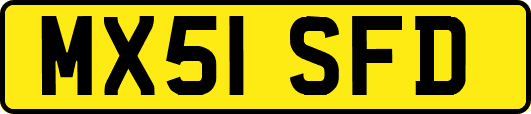 MX51 SFD